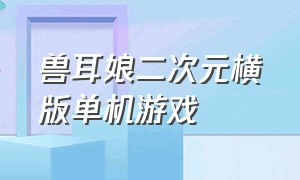 兽耳娘二次元横版单机游戏